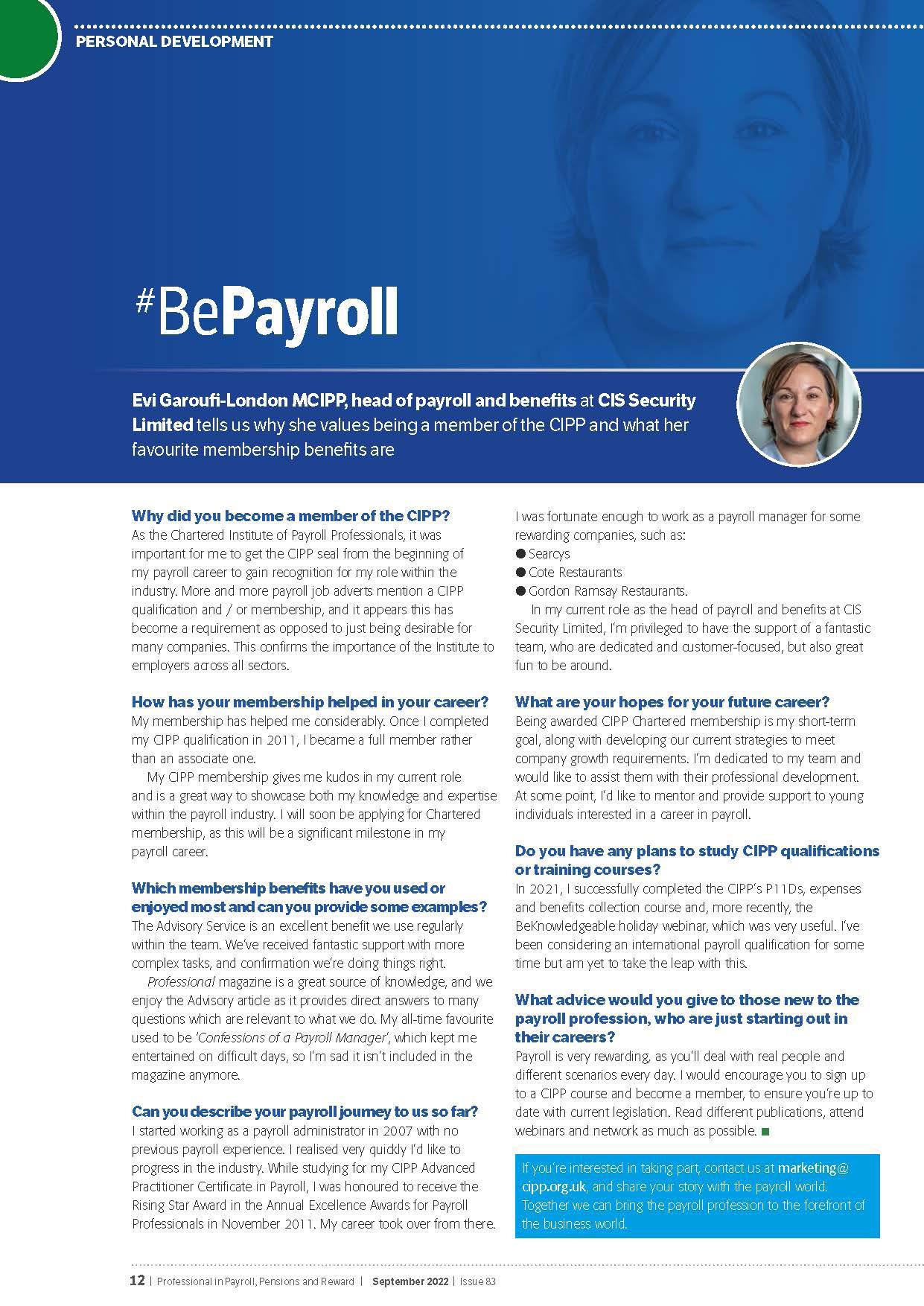 PERSONAL DEVELOPMENT

#BePayroll

Evi Garoufi-London MCIPP, head of payroll and benefits at CIS Security Limited tells us why she values being a member of the CIPP and what her favourite membership benefits are

Why did you become a member of the CIPP?
As the Chartered Institute of Payroll Professionals, it was important for me to get the CIPP seal from the beginning of my payroll career to gain recognition for my role within the industry. More and more payroll job adverts mention a CIPP qualification and / or membership, and it appears this has become a requirement as opposed to just being desirable for many companies. This confirms the importance of the Institute to employers across all sectors.

How has your membership helped in your career?
My membership has helped me considerably. Once I completed my CIPP qualification in 2011, I became a full member rather than an associate one.

My CIPP membership gives me kudos in my current role and is a great way to showcase both my knowledge and expertise within the payroll industry. I will soon be applying for Chartered membership, as this will be a significant milestone in my payroll career.

Which membership benefits have you used or enjoyed most and can you provide some examples?
The Advisory Service is an excellent benefit we use regularly within the team. We've received fantastic support with more complex tasks, and confirmation we're doing things right.

Professional magazine is a great source of knowledge, and we enjoy the Advisory article as it provides direct answers to many questions which are relevant to what we do. My all-time favourite used to be 'Confessions of a Payroll Manager', which kept me entertained on difficult days, so I'm sad it isn't included in the magazine anymore.

Can you describe your payroll journey to us so far?
I started working as a payroll administrator in 2007 with no previous payroll experience. I realised very quickly I'd like to progress in the industry. While studying for my CIPP Advanced Practitioner Certificate in Payroll, I was honoured to receive the Rising Star Award in the Annual Excellence Awards for Payroll Professionals in November 2011. My career took over from there.

I was fortunate enough to work as a payroll manager for some rewarding companies, such as:
● Searcys
● Cote Restaurants
● Gordon Ramsay Restaurants.

In my current role as the head of payroll and benefits at CIS Security Limited, I'm privileged to have the support of a fantastic team, who are dedicated and customer-focused, but also great fun to be around.

What are your hopes for your future career?
Being awarded CIPP Chartered membership is my short-term goal, along with developing our current strategies to meet company growth requirements. I'm dedicated to my team and would like to assist them with their professional development. At some point, I'd like to mentor and provide support to young individuals interested in a career in payroll.

Do you have any plans to study CIPP qualifications or training courses?
In 2021, I successfully completed the CIPP's P11Ds, expenses and benefits collection course and, more recently, the BeKnowledgeable holiday webinar, which was very useful. I've been considering an international payroll qualification for some time but am yet to take the leap with this.

What advice would you give to those new to the payroll profession, who are just starting out in their careers?
Payroll is very rewarding, as you'll deal with real people and different scenarios every day. I would encourage you to sign up to a CIPP course and become a member, to ensure you're up to date with current legislation. Read different publications, attend webinars and network as much as possible. ■

If you're interested in taking part, contact us at marketing@cipp.org.uk, and share your story with the payroll world. Together we can bring the payroll profession to the forefront of the business world.

12 | Professional in Payroll, Pensions and Reward | September 2022 | Issue 83